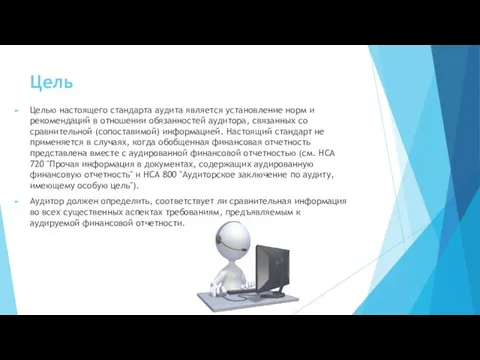 Цель

Целью настоящего стандарта аудита является установление норм и рекомендаций в отношении обязанностей аудитора, связанных со сравнительной (сопоставимой) информацией. Настоящий стандарт не применяется в случаях, когда обобщенная финансовая отчетность представлена вместе с аудированной финансовой отчетностью (см. НСА 720 "Прочая информация в документах, содержащих аудированную финансовую отчетность" и НСА 800 "Аудиторское заключение по аудиту, имеющему особую цель").

Аудитор должен определить, соответствует ли сравнительная информация во всех существенных аспектах требованиям, предъявляемым к аудируемой финансовой отчетности.